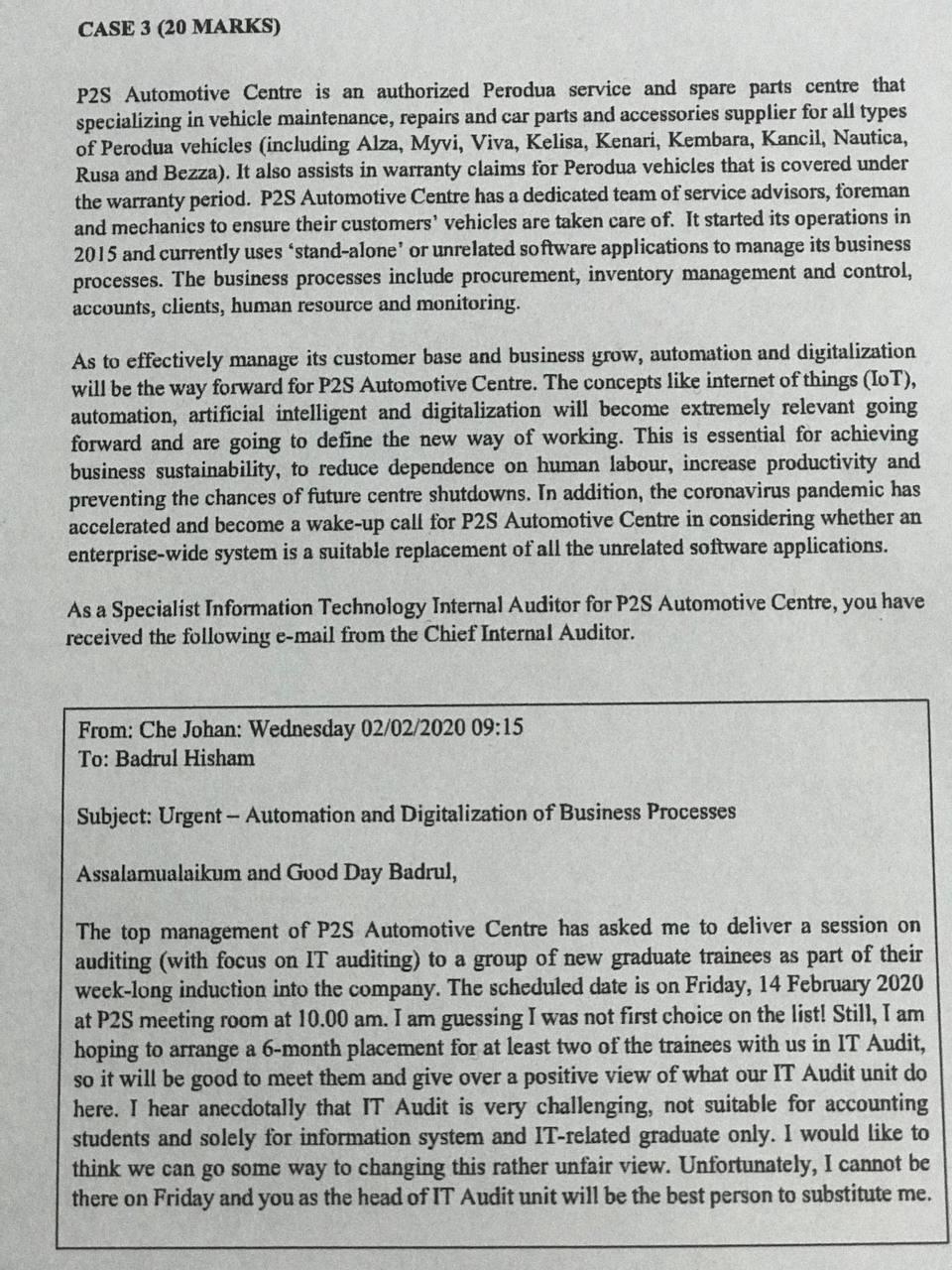 CASE 3 (20 MARKS)

P2S Automotive Centre is an authorized Perodua service and spare parts centre that specializing in vehicle maintenance, repairs and car parts and accessories supplier for all types of Perodua vehicles (including Alza, Myvi, Viva, Kelisa, Kenari, Kembara, Kancil, Nautica, Rusa and Bezza). It also assists in warranty claims for Perodua vehicles that is covered under the warranty period. P2S Automotive Centre has a dedicated team of service advisors, foreman and mechanics to ensure their customers' vehicles are taken care of. It started its operations in 2015 and currently uses 'stand-alone' or unrelated software applications to manage its business processes. The business processes include procurement, inventory management and control, accounts, clients, human resource and monitoring.

As to effectively manage its customer base and business grow, automation and digitalization will be the way forward for P2S Automotive Centre. The concepts like internet of things (IoT), automation, artificial intelligent and digitalization will become extremely relevant going forward and are going to define the new way of working. This is essential for achieving business sustainability, to reduce dependence on human labour, increase productivity and preventing the chances of future centre shutdowns. In addition, the coronavirus pandemic has accelerated and become a wake-up call for P2S Automotive Centre in considering whether an enterprise-wide system is a suitable replacement of all the unrelated software applications.

As a Specialist Information Technology Internal Auditor for P2S Automotive Centre, you have received the following e-mail from the Chief Internal Auditor.

From: Che Johan: Wednesday 02/02/2020 09:15
To: Badrul Hisham

Subject: Urgent – Automation and Digitalization of Business Processes

Assalamualaikum and Good Day Badrul,

The top management of P2S Automotive Centre has asked me to deliver a session on auditing (with focus on IT auditing) to a group of new graduate trainees as part of their week-long induction into the company. The scheduled date is on Friday, 14 February 2020 at P2S meeting room at 10.00 am. I am guessing I was not first choice on the list! Still, I am hoping to arrange a 6-month placement for at least two of the trainees with us in IT Audit, so it will be good to meet them and give over a positive view of what our IT Audit unit do here. I hear anecdotally that IT Audit is very challenging, not suitable for accounting students and solely for information system and IT-related graduate only. I would like to think we can go some way to changing this rather unfair view. Unfortunately, I cannot be there on Friday and you as the head of IT Audit unit will be the best person to substitute me.